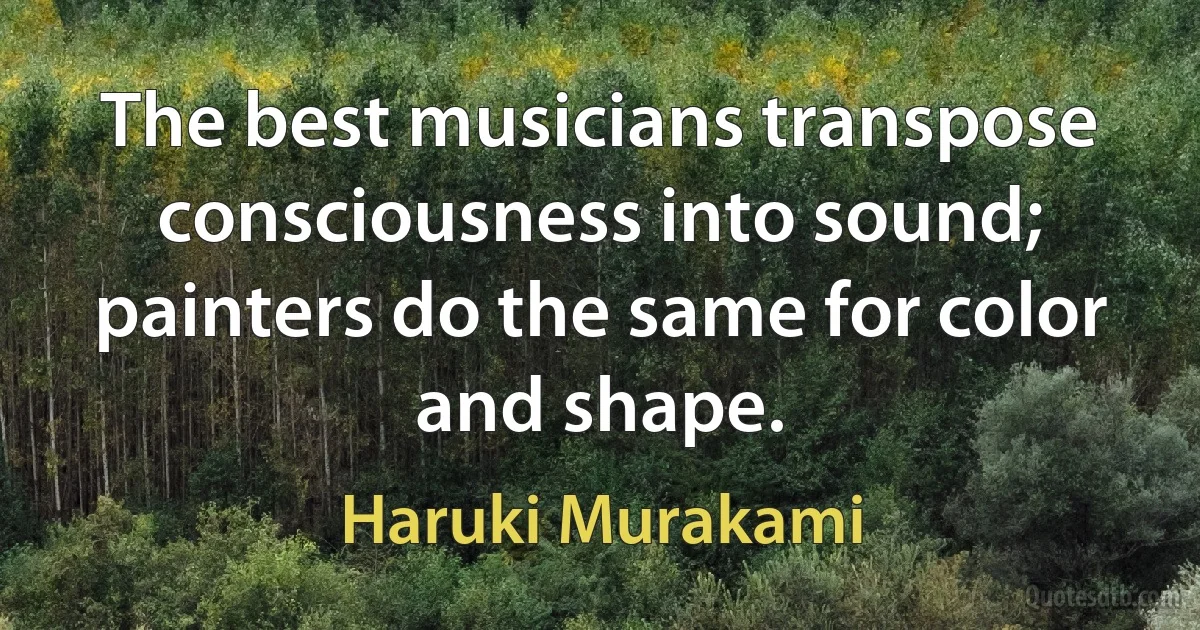 The best musicians transpose consciousness into sound; painters do the same for color and shape.

Haruki Murakami

Quotesdtb.com